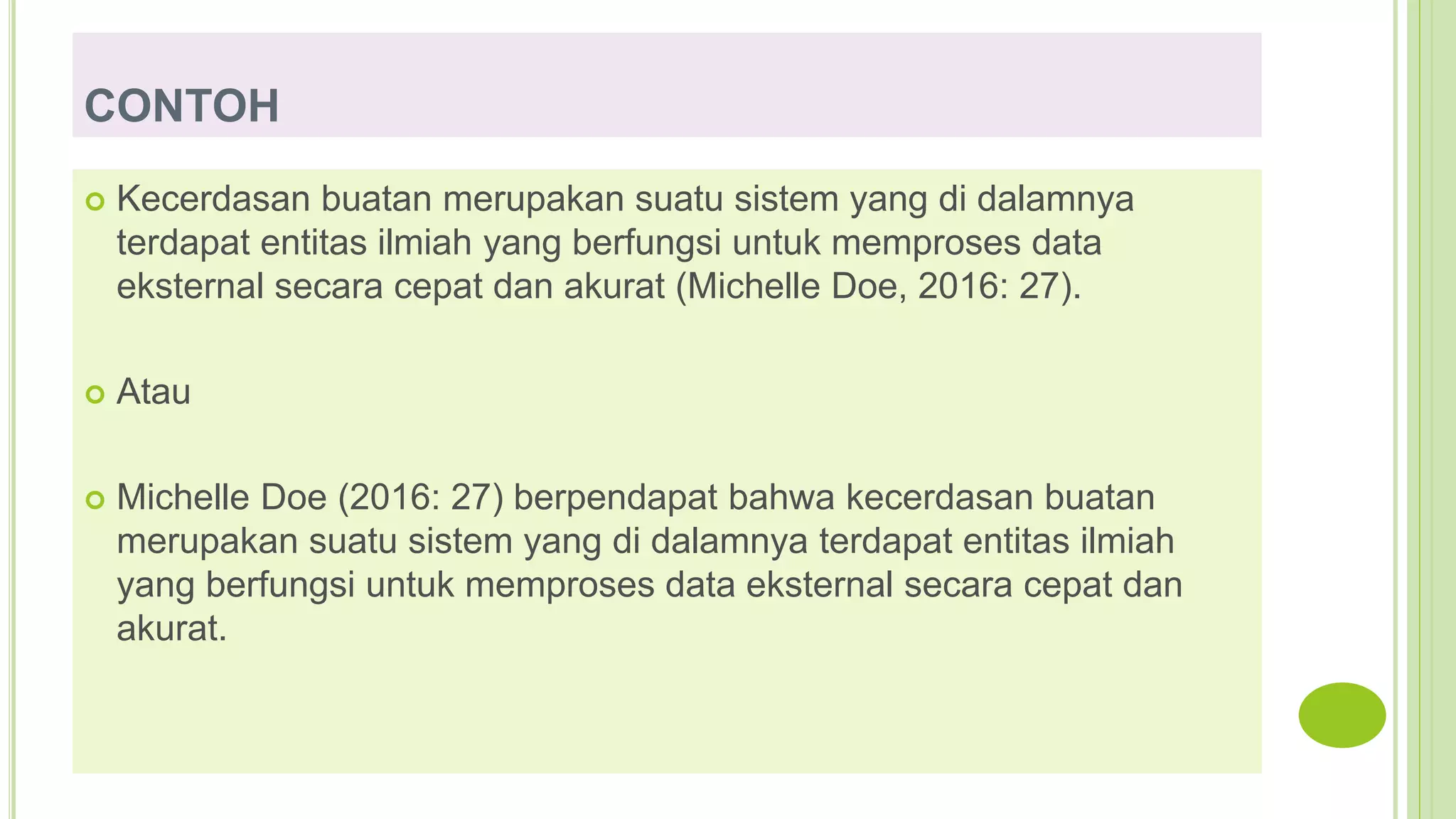 CONTOH

Kecerdasan buatan merupakan suatu sistem yang di dalamnya terdapat entitas ilmiah yang berfungsi untuk memproses data eksternal secara cepat dan akurat (Michelle Doe, 2016: 27).

Atau

Michelle Doe (2016: 27) berpendapat bahwa kecerdasan buatan merupakan suatu sistem yang di dalamnya terdapat entitas ilmiah yang berfungsi untuk memproses data eksternal secara cepat dan akurat.